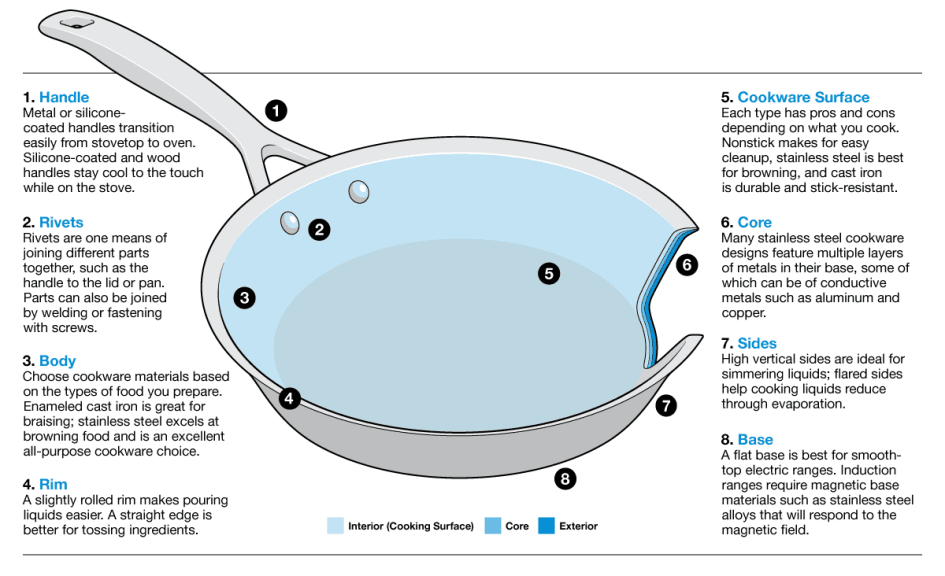 1. Handle
Metal or silicone-coated handles transition easily from stovetop to oven. Silicone-coated and wood handles stay cool to the touch while on the stove.

2. Rivets
Rivets are one means of joining different parts together, such as the handle to the lid or pan. Parts can also be joined by welding or fastening with screws.

3. Body
Choose cookware materials based on the types of food you prepare. Enameled cast iron is great for braising; stainless steel excels at browning food and is an excellent all-purpose cookware choice.

4. Rim
A slightly rolled rim makes pouring liquids easier. A straight edge is better for tossing ingredients.

1

2

3

4

5

6

7

8

Interior (Cooking Surface)
Core
Exterior

5. Cookware Surface
Each type has pros and cons depending on what you cook. Nonstick makes for easy cleanup, stainless steel is best for browning, and cast iron is durable and stick-resistant.

6. Core
Many stainless steel cookware designs feature multiple layers of metals in their base, some of which can be of conductive metals such as aluminum and copper.

7. Sides
High vertical sides are ideal for simmering liquids; flared sides help cooking liquids reduce through evaporation.

8. Base
A flat base is best for smooth-top electric ranges. Induction ranges require magnetic base materials such as stainless steel alloys that will respond to the magnetic field.